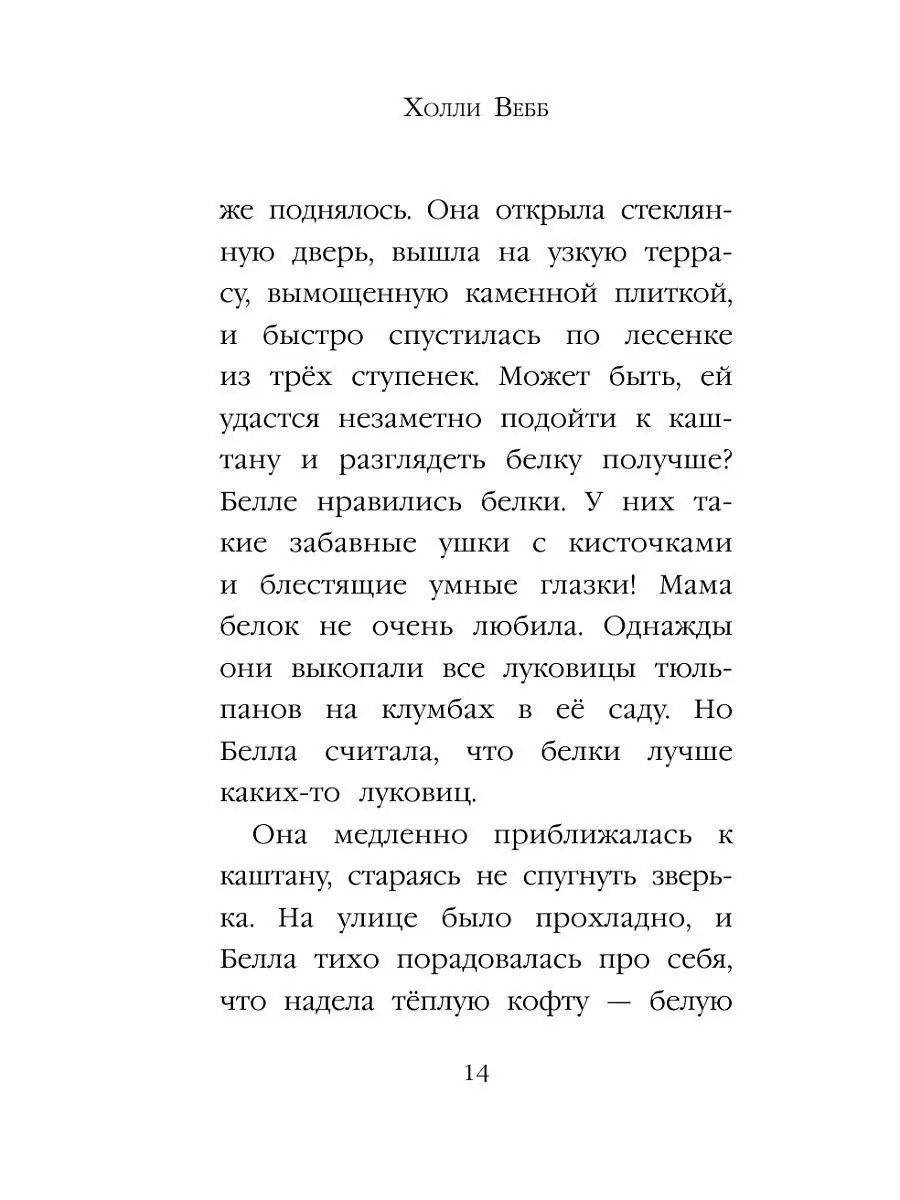 Холли Вебб

же поднялось. Она открыла стеклянную дверь, вышла на узкую террасу, вымощенную каменной плиткой, и быстро спустилась по лесенке из трёх ступенек. Может быть, ей удастся незаметно подойти к каштану и разглядеть белку получше? Белле нравились белки. У них такие забавные ушки с кисточками и блестящие умные глазки! Мама белок не очень любила. Однажды они выкопали все луковицы тюльпанов на клумбах в её саду. Но Белла считала, что белки лучше каких-то луковиц.

Она медленно приближалась к каштану, стараясь не спугнуть зверька. На улице было прохладно, и Белла тихо порадовалась про себя, что надела тёплую кофту — белую

14